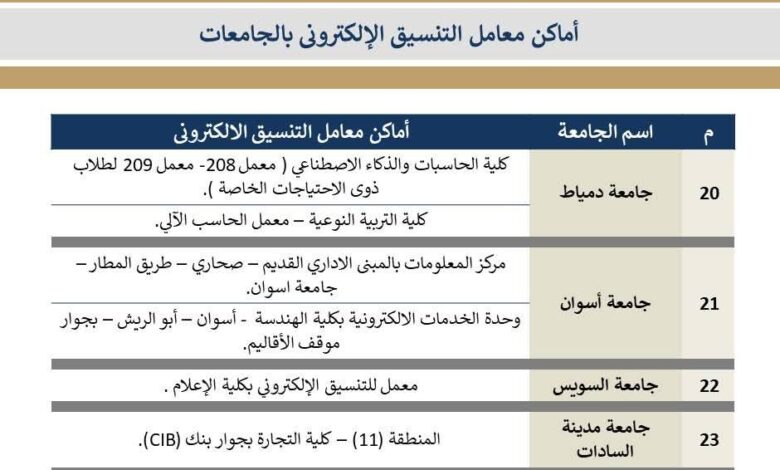 أماكن معامل التنسيق الإلكترونى بالجامعات

| م | اسم الجامعة | أماكن معامل التنسيق الالكترونى |
|---|---|---|
| 20 | جامعة دمياط | كلية الحاسبات والذكاء الاصطناعي ( معمل 208- معمل 209 لطلاب ذوى الاحتياجات الخاصة ). |
| | | كلية التربية النوعية – معمل الحاسب الآلي. |
| 21 | جامعة أسوان | مركز المعلومات بالمبنى الاداري القديم – صحاري – طريق المطار – جامعة اسوان. |
| | | وحدة الخدمات الالكترونية بكلية الهندسة - أسوان – أبو الريش – بجوار موقف الأقاليم. |
| 22 | جامعة السويس | معمل للتنسيق الإلكتروني بكلية الإعلام . |
| 23 | جامعة مدينة السادات | المنطقة (11) – كلية التجارة بجوار بنك (CIB). |